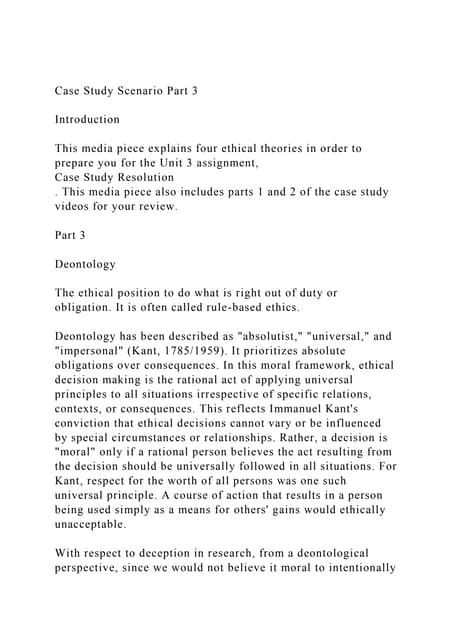 Case Study Scenario Part 3

Introduction

This media piece explains four ethical theories in order to prepare you for the Unit 3 assignment,
Case Study Resolution
. This media piece also includes parts 1 and 2 of the case study videos for your review.

Part 3

Deontology

The ethical position to do what is right out of duty or obligation. It is often called rule-based ethics.

Deontology has been described as "absolutist," "universal," and "impersonal" (Kant, 1785/1959). It prioritizes absolute obligations over consequences. In this moral framework, ethical decision making is the rational act of applying universal principles to all situations irrespective of specific relations, contexts, or consequences. This reflects Immanuel Kant's conviction that ethical decisions cannot vary or be influenced by special circumstances or relationships. Rather, a decision is "moral" only if a rational person believes the act resulting from the decision should be universally followed in all situations. For Kant, respect for the worth of all persons was one such universal principle. A course of action that results in a person being used simply as a means for others' gains would ethically unacceptable.

With respect to deception in research, from a deontological perspective, since we would not believe it moral to intentionally